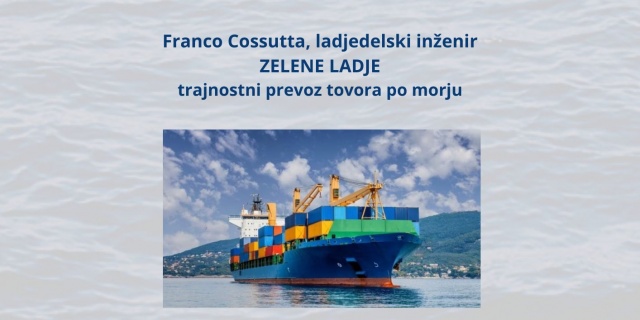 Franco Cossutta, ladjedelski inženir
ZELENE LADJE
trajnostni prevoz tovora po morju